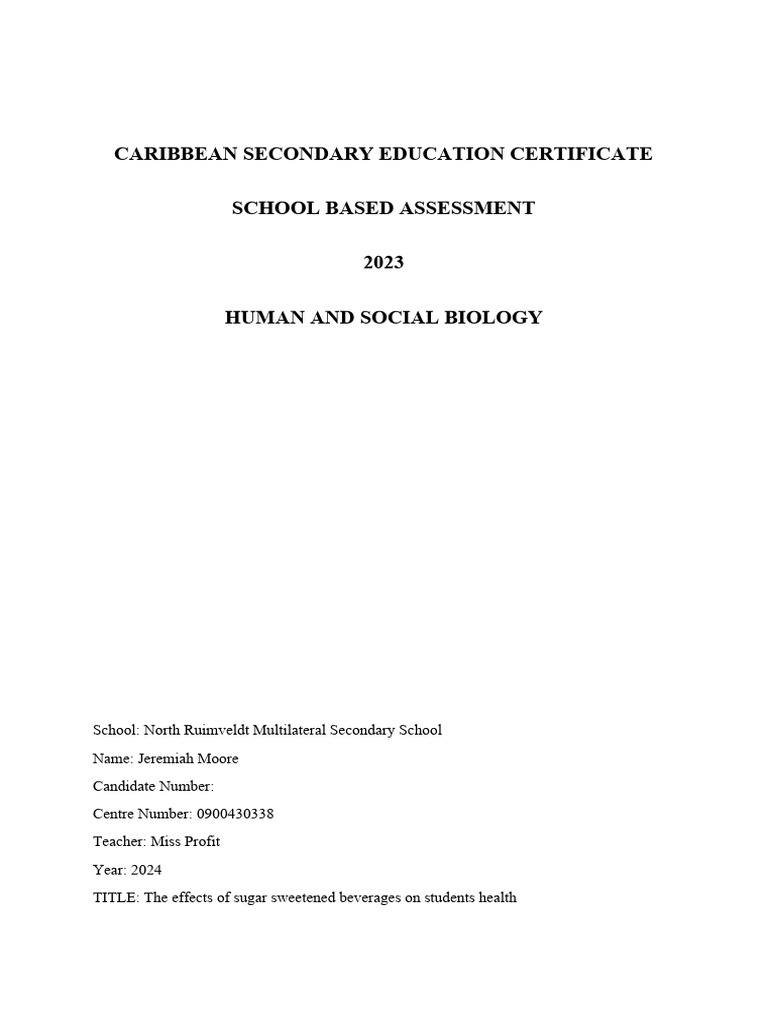 CARIBBEAN SECONDARY EDUCATION CERTIFICATE

SCHOOL BASED ASSESSMENT

2023

HUMAN AND SOCIAL BIOLOGY

School: North Ruimveldt Multilateral Secondary School

Name: Jeremiah Moore

Candidate Number:

Centre Number: 0900430338

Teacher: Miss Profit

Year: 2024

TITLE: The effects of sugar sweetened beverages on students health